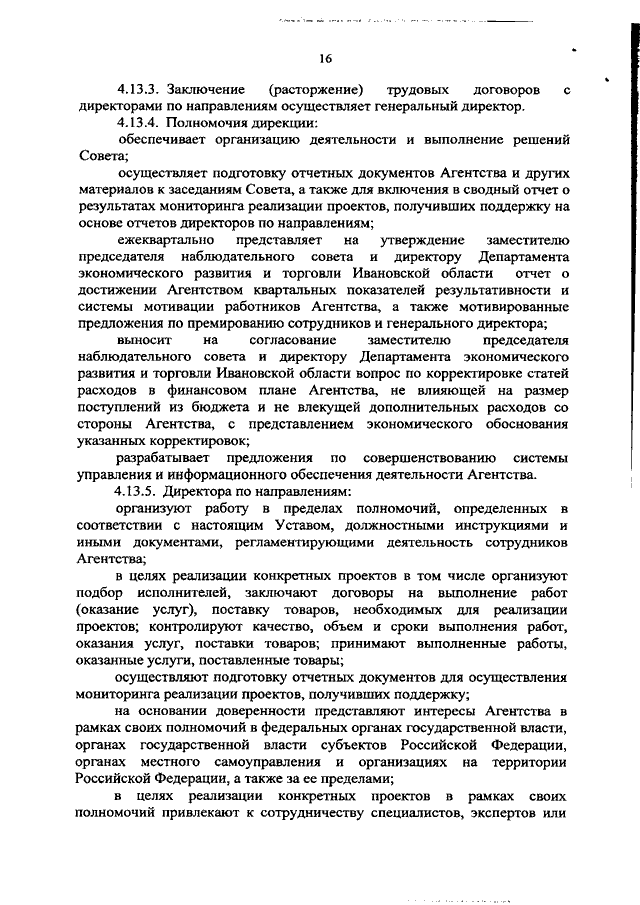 16

4.13.3. Заключение (расторжение) трудовых договоров с директорами по направлениям осуществляет генеральный директор.

4.13.4. Полномочия дирекции:

обеспечивает организацию деятельности и выполнение решений Совета;

осуществляет подготовку отчетных документов Агентства и других материалов к заседаниям Совета, а также для включения в сводный отчет о результатах мониторинга реализации проектов, получивших поддержку на основе отчетов директоров по направлениям;

ежеквартально представляет на утверждение заместителю председателя наблюдательного совета и директору Департамента экономического развития и торговли Ивановской области отчет о достижении Агентством квартальных показателей результативности и системы мотивации работников Агентства, а также мотивированные предложения по премированию сотрудников и генерального директора;

выносит на согласование заместителю председателя наблюдательного совета и директору Департамента экономического развития и торговли Ивановской области вопрос по корректировке статей расходов в финансовом плане Агентства, не влияющей на размер поступлений из бюджета и не влекущей дополнительных расходов со стороны Агентства, с представлением экономического обоснования указанных корректировок;

разрабатывает предложения по совершенствованию системы управления и информационного обеспечения деятельности Агентства.

4.13.5. Директора по направлениям:

организуют работу в пределах полномочий, определенных в соответствии с настоящим Уставом, должностными инструкциями и иными документами, регламентирующими деятельность сотрудников Агентства;

в целях реализации конкретных проектов в том числе организуют подбор исполнителей, заключают договоры на выполнение работ (оказание услуг), поставку товаров, необходимых для реализации проектов; контролируют качество, объем и сроки выполнения работ, оказания услуг, поставки товаров; принимают выполненные работы, оказанные услуги, поставленные товары;

осуществляют подготовку отчетных документов для осуществления мониторинга реализации проектов, получивших поддержку;

на основании доверенности представляют интересы Агентства в рамках своих полномочий в федеральных органах государственной власти, органах государственной власти субъектов Российской Федерации, органах местного самоуправления и организациях на территории Российской Федерации, а также за ее пределами;

в целях реализации конкретных проектов в рамках своих полномочий привлекают к сотрудничеству специалистов, экспертов или